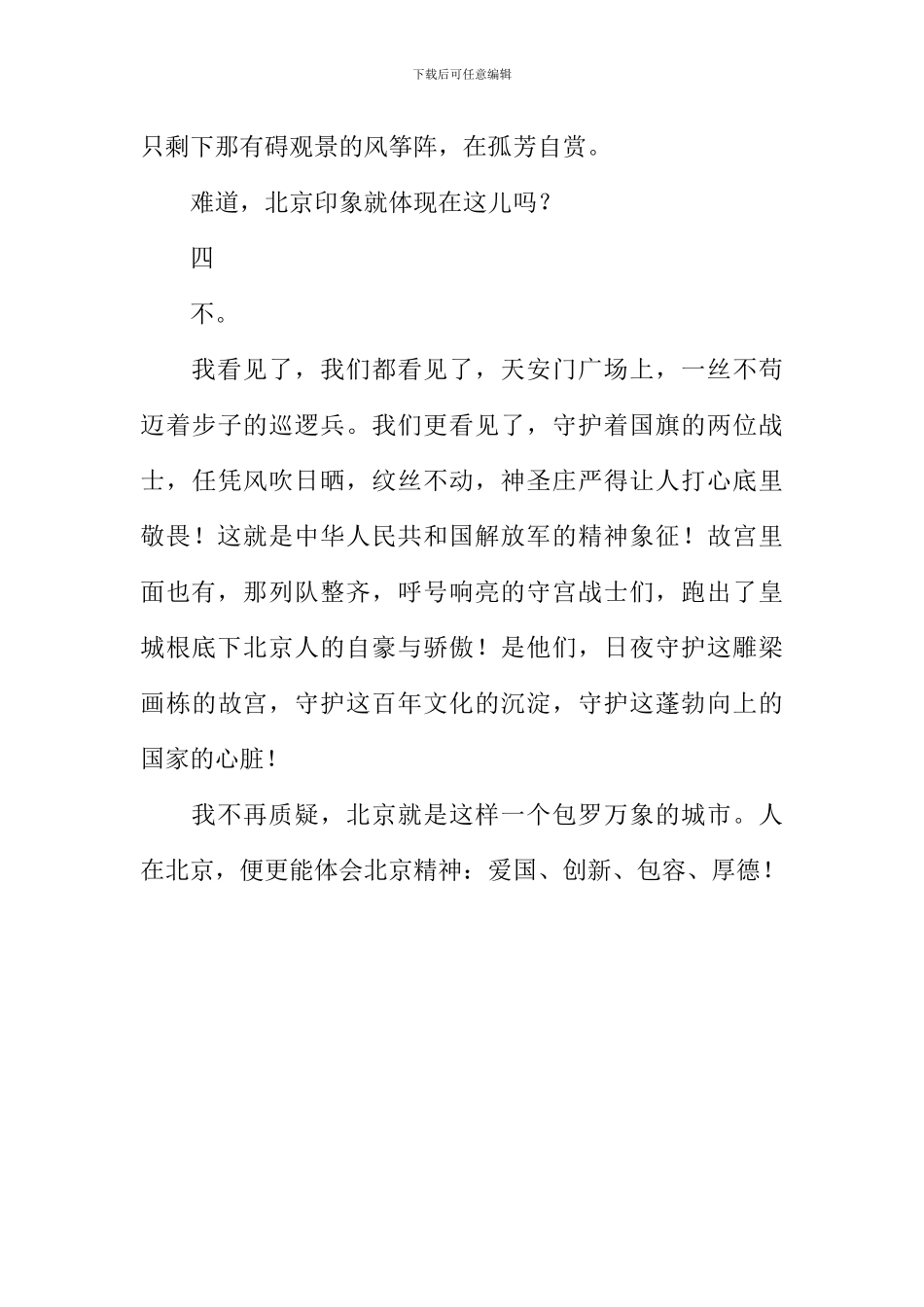 下载后可任意编辑

只剩下那有碍观景的风筝阵，在孤芳自赏。

难道，北京印象就体现在这儿吗？

四

不。

我看见了，我们都看见了，天安门广场上，一丝不苟迈着步子的巡逻兵。我们更看见了，守护着国旗的两位战士，任凭风吹日晒，纹丝不动，神圣庄严得让人打心底里敬畏！这就是中华人民共和国解放军的精神象征！故宫里面也有，那列队整齐，呼号响亮的守宫战士们，跑出了皇城根底下北京人的自豪与骄傲！是他们，日夜守护这雕梁画栋的故宫，守护这百年文化的沉淀，守护这蓬勃向上的国家的心脏！

我不再质疑，北京就是这样一个包罗万象的城市。人在北京，便更能体会北京精神：爱国、创新、包容、厚德！